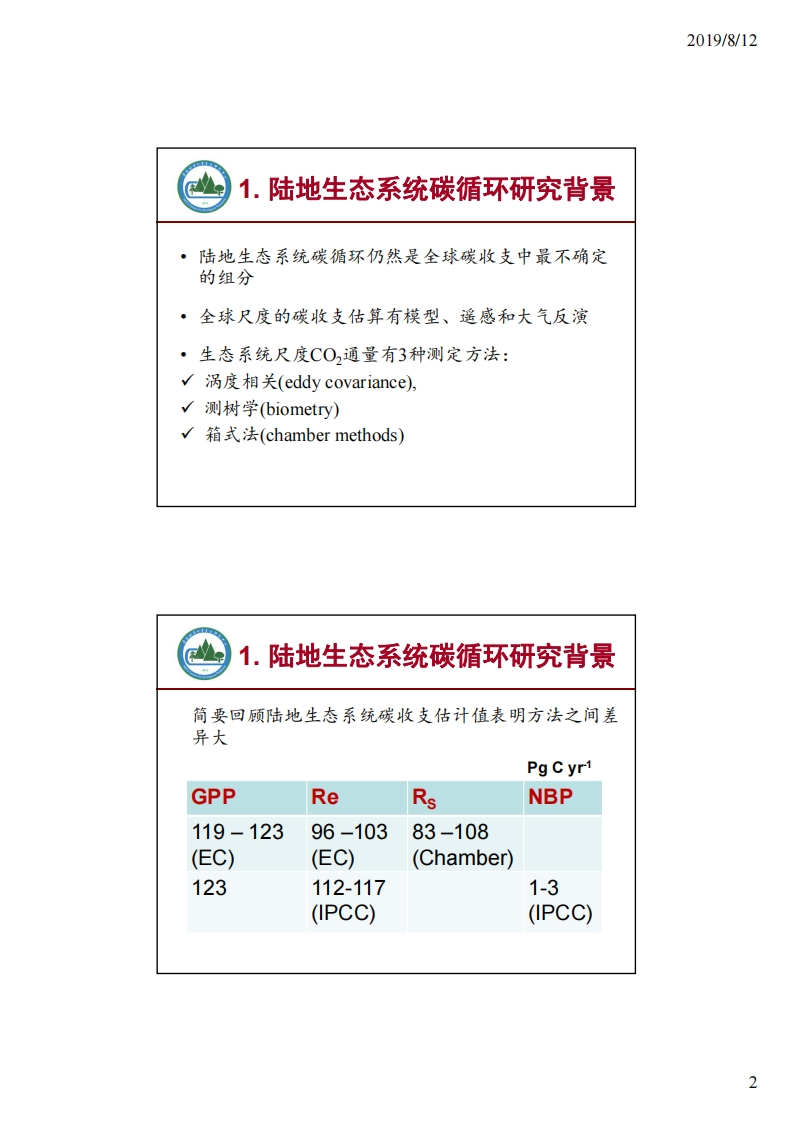 2019/8/12

1. 陆地生态系统碳循环研究背景

• 陆地生态系统碳循环仍然是全球碳收支中最不确定的组分

• 全球尺度的碳收支估算有模型、遥感和大气反演

• 生态系统尺度$CO_2$通量有3种测定方法：
✓ 涡度相关(eddy covariance),
✓ 测树学(biometry)
✓ 箱式法(chamber methods)

1. 陆地生态系统碳循环研究背景

简要回顾陆地生态系统碳收支估计值表明方法之间差异大

Pg C yr$^{-1}$

| GPP | Re | $R_S$ | NBP |
|---|---|---|---|
| 119 – 123 (EC) | 96 –103 (EC) | 83 –108 (Chamber) | |
| 123 | 112-117 (IPCC) | | 1-3 (IPCC) |

2